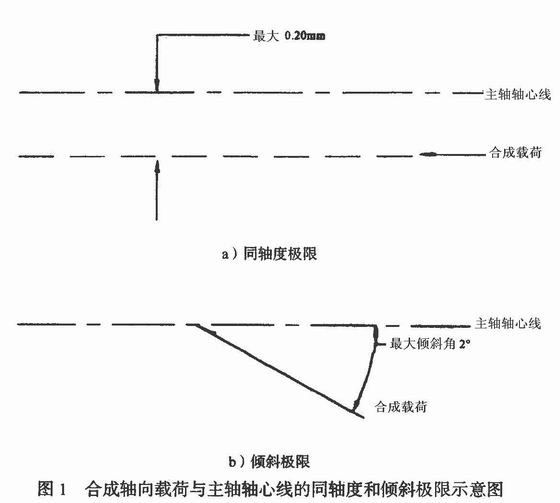 最大 0.20mm

主轴轴心线

合成载荷

a）同轴度极限

主轴轴心线

最大倾斜角 2°

合成载荷

b）倾斜极限

图 1 合成轴向载荷与主轴轴心线的同轴度和倾斜极限示意图